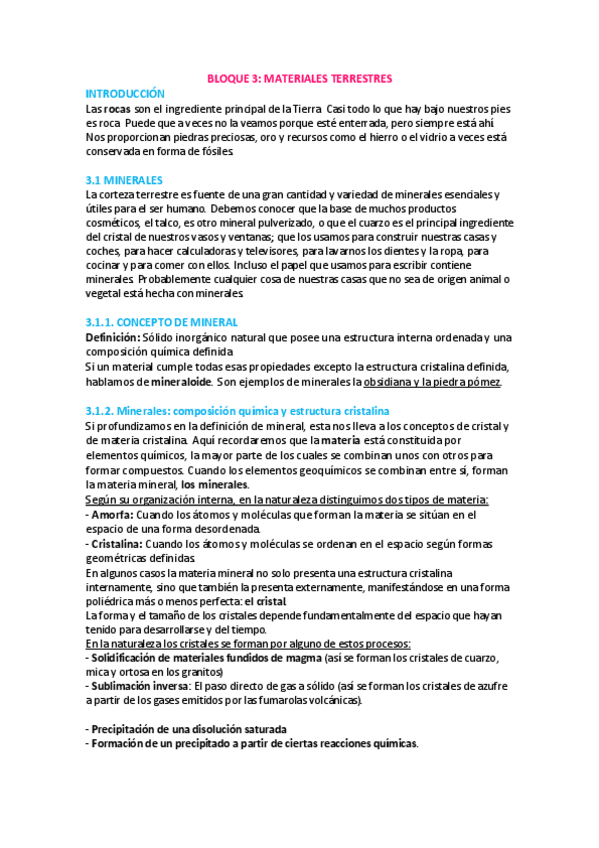 BLOQUE 3: MATERIALES TERRESTRES

INTRODUCCIÓN

Las rocas son el ingrediente principal de la Tierra. Casi todo lo que hay bajo nuestros pies es roca. Puede que a veces no la veamos porque esté enterrada, pero siempre está ahí. Nos proporcionan piedras preciosas, oro y recursos como el hierro o el vidrio a veces está conservada en forma de fósiles.

3.1 MINERALES

La corteza terrestre es fuente de una gran cantidad y variedad de minerales esenciales y útiles para el ser humano. Debemos conocer que la base de muchos productos cosméticos, el talco, es otro mineral pulverizado, o que el cuarzo es el principal ingrediente del cristal de nuestros vasos y ventanas; que los usamos para construir nuestras casas y coches, para hacer calculadoras y televisores, para lavarnos los dientes y la ropa, para cocinar y para comer con ellos. Incluso el papel que usamos para escribir contiene minerales. Probablemente cualquier cosa de nuestras casas que no sea de origen animal o vegetal está hecha con minerales.

3.1.1. CONCEPTO DE MINERAL

Definición: Sólido inorgánico natural que posee una estructura interna ordenada y una composición química definida.
Si un material cumple todas esas propiedades excepto la estructura cristalina definida, hablamos de mineraloide. Son ejemplos de minerales la obsidiana y la piedra pómez.

3.1.2. Minerales: composición química y estructura cristalina

Si profundizamos en la definición de mineral, esta nos lleva a los conceptos de cristal y de materia cristalina. Aquí recordaremos que la materia está constituida por elementos químicos, la mayor parte de los cuales se combinan unos con otros para formar compuestos. Cuando los elementos geoquímicos se combinan entre sí, forman la materia mineral, los minerales.
Según su organización interna, en la naturaleza distinguimos dos tipos de materia:
- Amorfa: Cuando los átomos y moléculas que forman la materia se sitúan en el espacio de una forma desordenada.
- Cristalina: Cuando los átomos y moléculas se ordenan en el espacio según formas geométricas definidas.
En algunos casos la materia mineral no solo presenta una estructura cristalina internamente, sino que también la presenta externamente, manifestándose en una forma poliédrica más o menos perfecta: el cristal.
La forma y el tamaño de los cristales depende fundamentalmente del espacio que hayan tenido para desarrollarse y del tiempo.
En la naturaleza los cristales se forman por alguno de estos procesos:
- Solidificación de materiales fundidos de magma (así se forman los cristales de cuarzo, mica y ortosa en los granitos)
- Sublimación inversa: El paso directo de gas a sólido (así se forman los cristales de azufre a partir de los gases emitidos por las fumarolas volcánicas).

- Precipitación de una disolución saturada
- Formación de un precipitado a partir de ciertas reacciones químicas.